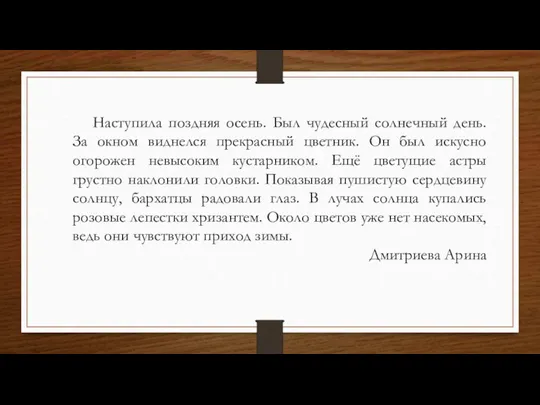 Наступила поздняя осень. Был чудесный солнечный день. За окном виднелся прекрасный цветник. Он был искусно огорожен невысоким кустарником. Ещё цветущие астры грустно наклонили головки. Показывая пушистую сердцевину солнцу, бархатцы радовали глаз. В лучах солнца купались розовые лепестки хризантем. Около цветов уже нет насекомых, ведь они чувствуют приход зимы.

Дмитриева Арина